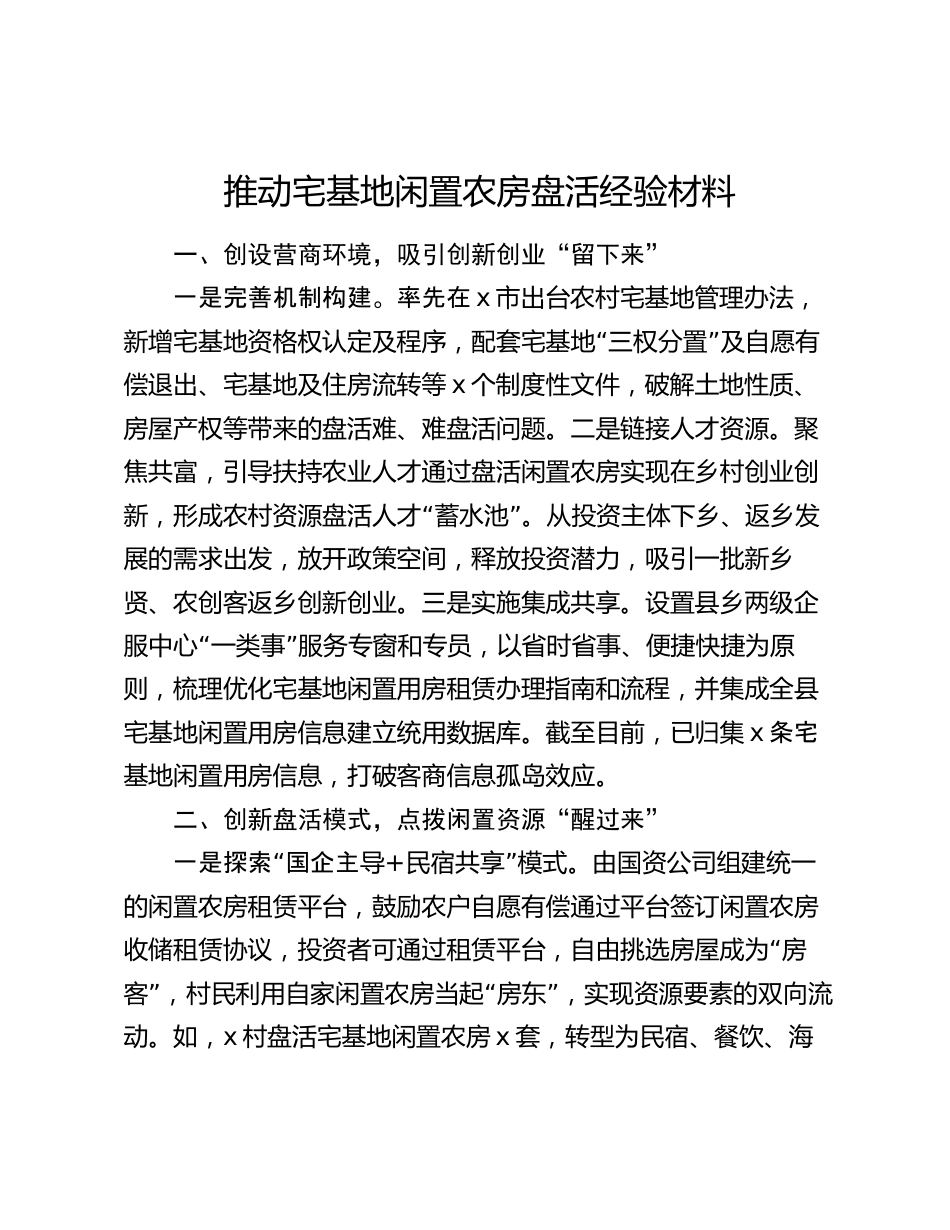 推动宅基地闲置农房盘活经验材料

一、创设营商环境，吸引创新创业“留下来”

一是完善机制构建。率先在 x 市出台农村宅基地管理办法，新增宅基地资格权认定及程序，配套宅基地“三权分置”及自愿有偿退出、宅基地及住房流转等 x 个制度性文件，破解土地性质、房屋产权等带来的盘活难、难盘活问题。二是链接人才资源。聚焦共富，引导扶持农业人才通过盘活闲置农房实现在乡村创业创新，形成农村资源盘活人才“蓄水池”。从投资主体下乡、返乡发展的需求出发，放开政策空间，释放投资潜力，吸引一批新乡贤、农创客返乡创新创业。三是实施集成共享。设置县乡两级企服中心“一类事”服务专窗和专员，以省时省事、便捷快捷为原则，梳理优化宅基地闲置用房租赁办理指南和流程，并集成全县宅基地闲置用房信息建立统用数据库。截至目前，已归集 x 条宅基地闲置用房信息，打破客商信息孤岛效应。

二、创新盘活模式，点拨闲置资源“醒过来”

一是探索“国企主导+民宿共享”模式。由国资公司组建统一的闲置农房租赁平台，鼓励农户自愿有偿通过平台签订闲置农房收储租赁协议，投资者可通过租赁平台，自由挑选房屋成为“房客”，村民利用自家闲置农房当起“房东”，实现资源要素的双向流动。如，x 村盘活宅基地闲置农房 x 套，转型为民宿、餐饮、海